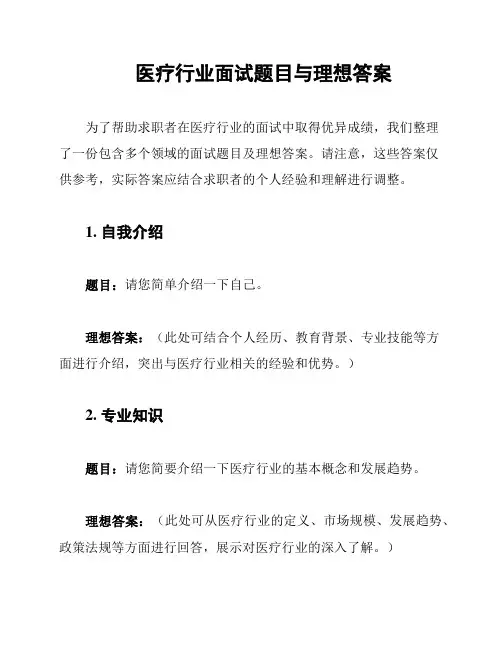 医疗行业面试题目与理想答案

为了帮助求职者在医疗行业的面试中取得优异成绩，我们整理了一份包含多个领域的面试题目及理想答案。请注意，这些答案仅供参考，实际答案应结合求职者的个人经验和理解进行调整。

1. 自我介绍

题目：请您简单介绍一下自己。

理想答案：（此处可结合个人经历、教育背景、专业技能等方面进行介绍，突出与医疗行业相关的经验和优势。）

2. 专业知识

题目：请您简要介绍一下医疗行业的基本概念和发展趋势。

理想答案：（此处可从医疗行业的定义、市场规模、发展趋势、政策法规等方面进行回答，展示对医疗行业的深入了解。）